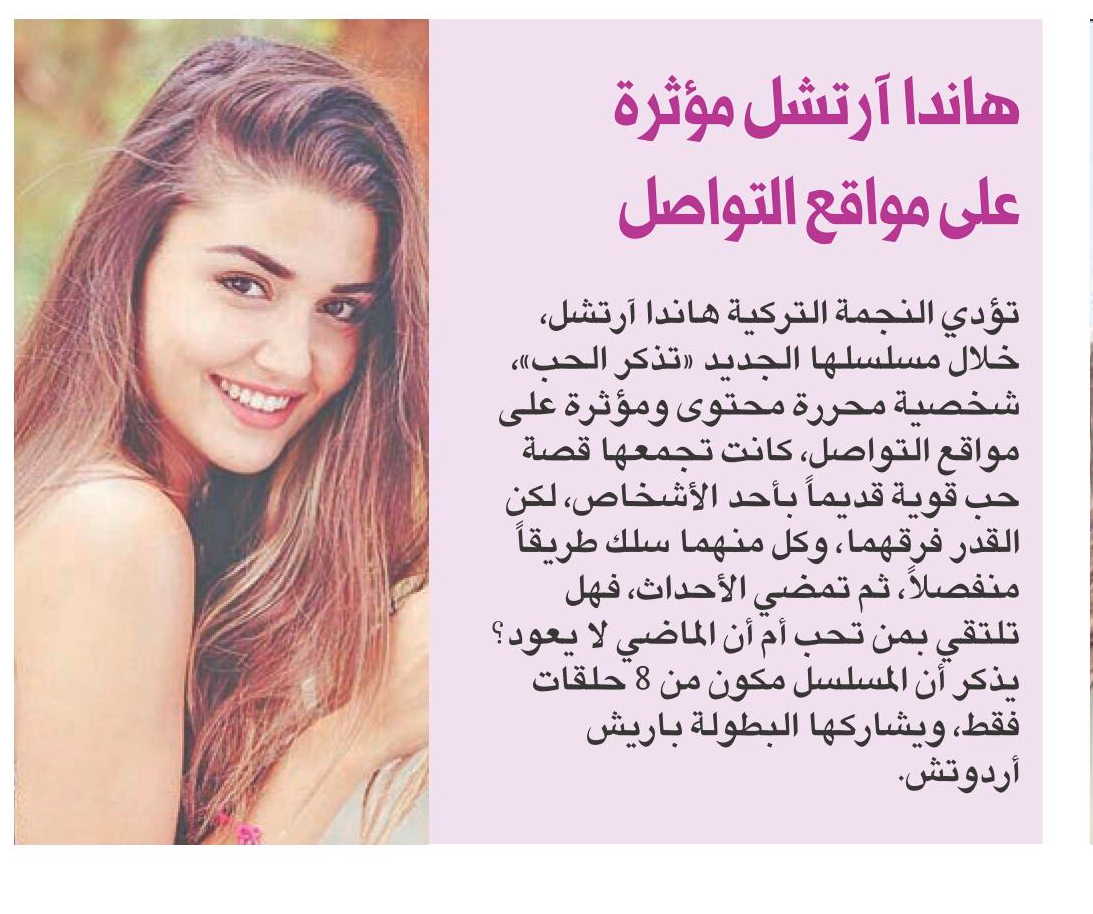 هاندا آرتشل مؤثرة على مواقع التواصل

تؤدي النجمة التركية هاندا آرتشل، خلال مسلسلها الجديد «تذكر الحب»، شخصية محررة محتوى ومؤثرة على مواقع التواصل، كانت تجمعها قصة حب قوية قديماً بأحد الأشخاص، لكن القدر فرقهما، وكل منهما سلك طريقاً منفصلاً، ثم تمضي الأحداث، فهل تلتقي بمن تحب أم أن الماضي لا يعود؟ يذكر أن المسلسل مكون من 8 حلقات فقط، ويشاركها البطولة باريش أردوتش.